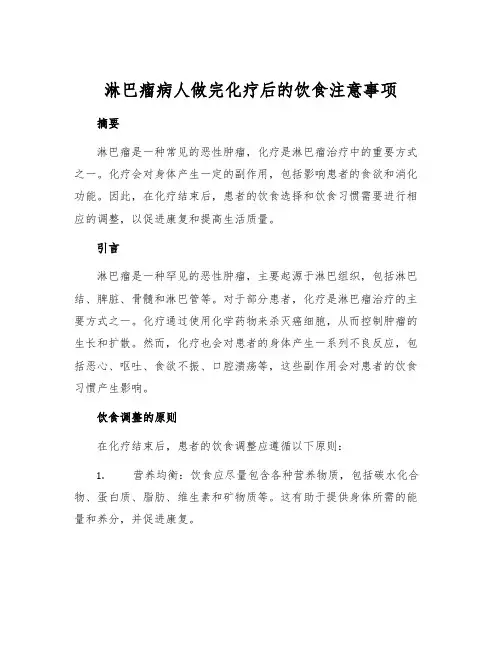 淋巴瘤病人做完化疗后的饮食注意事项

摘要

淋巴瘤是一种常见的恶性肿瘤，化疗是淋巴瘤治疗中的重要方式之一。化疗会对身体产生一定的副作用，包括影响患者的食欲和消化功能。因此，在化疗结束后，患者的饮食选择和饮食习惯需要进行相应的调整，以促进康复和提高生活质量。

引言

淋巴瘤是一种罕见的恶性肿瘤，主要起源于淋巴组织，包括淋巴结、脾脏、骨髓和淋巴管等。对于部分患者，化疗是淋巴瘤治疗的主要方式之一。化疗通过使用化学药物来杀灭癌细胞，从而控制肿瘤的生长和扩散。然而，化疗也会对患者的身体产生一系列不良反应，包括恶心、呕吐、食欲不振、口腔溃疡等，这些副作用会对患者的饮食习惯产生影响。

饮食调整的原则

在化疗结束后，患者的饮食调整应遵循以下原则：

1. 营养均衡：饮食应尽量包含各种营养物质，包括碳水化合物、蛋白质、脂肪、维生素和矿物质等。这有助于提供身体所需的能量和养分，并促进康复。